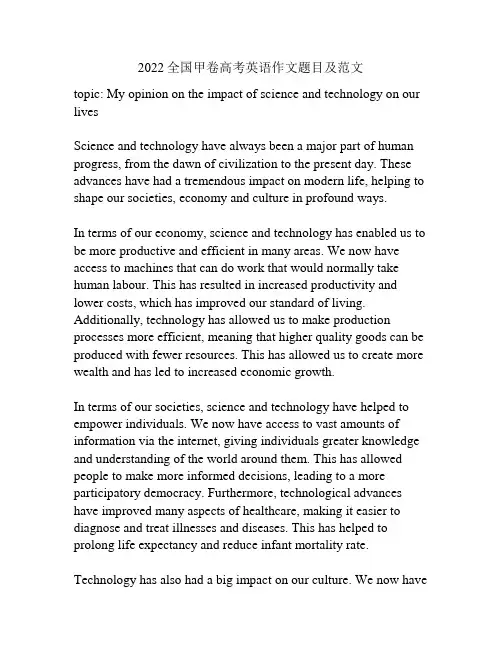 2022 全国甲卷高考英语作文题目及范文

topic: My opinion on the impact of science and technology on our lives

Science and technology have always been a major part of human progress, from the dawn of civilization to the present day. These advances have had a tremendous impact on modern life, helping to shape our societies, economy and culture in profound ways.

In terms of our economy, science and technology has enabled us to be more productive and efficient in many areas. We now have access to machines that can do work that would normally take human labour. This has resulted in increased productivity and lower costs, which has improved our standard of living. Additionally, technology has allowed us to make production processes more efficient, meaning that higher quality goods can be produced with fewer resources. This has allowed us to create more wealth and has led to increased economic growth.

In terms of our societies, science and technology have helped to empower individuals. We now have access to vast amounts of information via the internet, giving individuals greater knowledge and understanding of the world around them. This has allowed people to make more informed decisions, leading to a more participatory democracy. Furthermore, technological advances have improved many aspects of healthcare, making it easier to diagnose and treat illnesses and diseases. This has helped to prolong life expectancy and reduce infant mortality rate.

Technology has also had a big impact on our culture. We now have